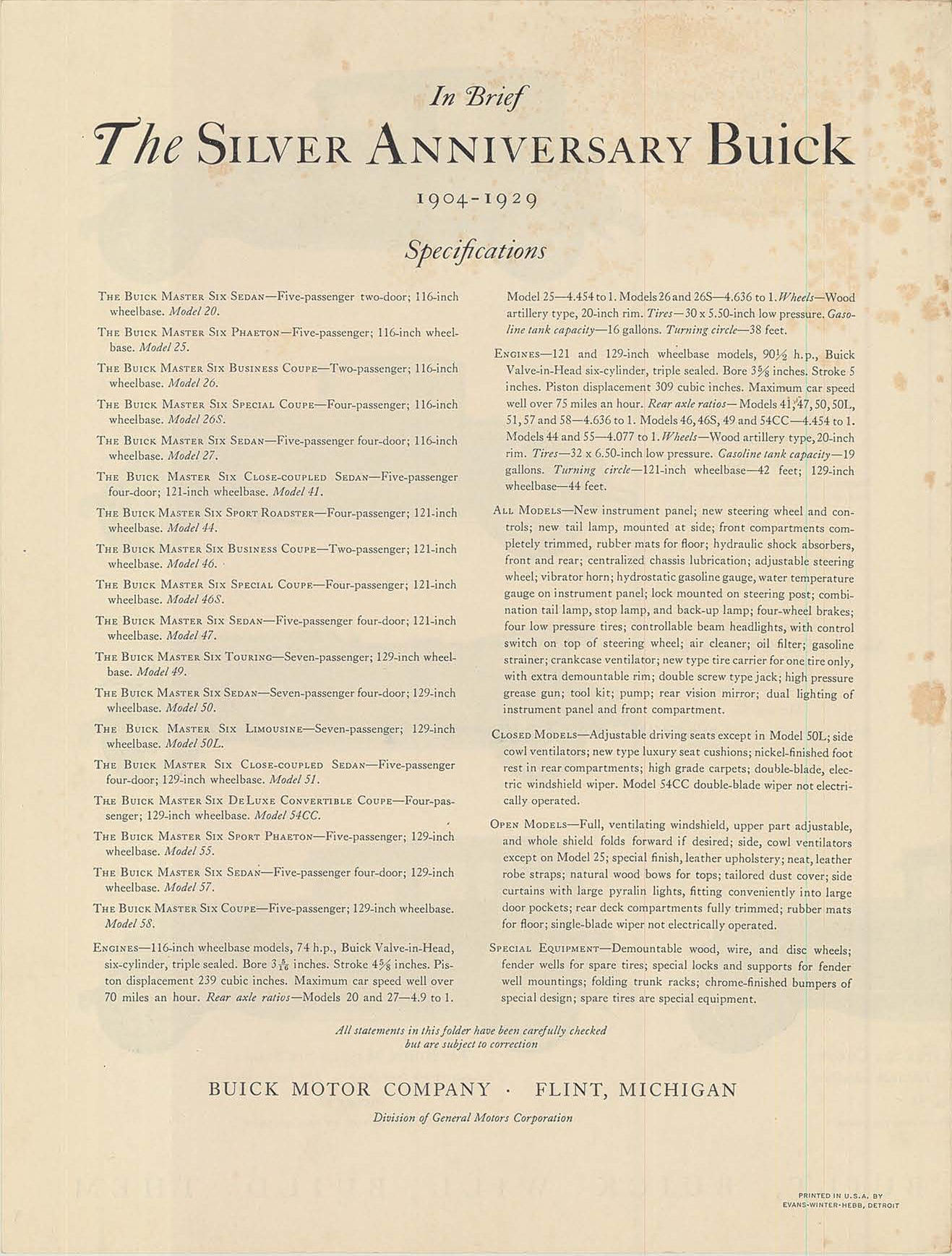 In Brief

The SILVER ANNIVERSARY Buick

1904-1929

Specifications

THE BUICK MASTER SIX SEDAN—Five-passenger two-door; 116-inch wheelbase. Model 20.

THE BUICK MASTER SIX PHAETON—Five-passenger; 116-inch wheelbase. Model 25.

THE BUICK MASTER SIX BUSINESS COUPE—Two-passenger; 116-inch wheelbase. Model 26.

THE BUICK MASTER SIX SPECIAL COUPE—Four-passenger; 116-inch wheelbase. Model 26S.

THE BUICK MASTER SIX SEDAN—Five-passenger four-door; 116-inch wheelbase. Model 27.

THE BUICK MASTER SIX CLOSE-COUPLED SEDAN—Five-passenger four-door; 121-inch wheelbase. Model 41.

THE BUICK MASTER SIX SPORT ROADSTER—Four-passenger; 121-inch wheelbase. Model 44.

THE BUICK MASTER SIX BUSINESS COUPE—Two-passenger; 121-inch wheelbase. Model 46.

THE BUICK MASTER SIX SPECIAL COUPE—Four-passenger; 121-inch wheelbase. Model 46S.

THE BUICK MASTER SIX SEDAN—Five-passenger four-door; 121-inch wheelbase. Model 47.

THE BUICK MASTER SIX TOURING—Seven-passenger; 129-inch wheelbase. Model 49.

THE BUICK MASTER SIX SEDAN—Seven-passenger four-door; 129-inch wheelbase. Model 50.

THE BUICK MASTER SIX LIMOUSINE—Seven-passenger; 129-inch wheelbase. Model 50L.

THE BUICK MASTER SIX CLOSE-COUPLED SEDAN—Five-passenger four-door; 129-inch wheelbase. Model 51.

THE BUICK MASTER SIX DELUXE CONVERTIBLE COUPE—Four-passenger; 129-inch wheelbase. Model 54CC.

THE BUICK MASTER SIX SPORT PHAETON—Five-passenger; 129-inch wheelbase. Model 55.

THE BUICK MASTER SIX SEDAN—Five-passenger four-door; 129-inch wheelbase. Model 57.

THE BUICK MASTER SIX COUPE—Five-passenger; 129-inch wheelbase. Model 58.

ENGINES—116-inch wheelbase models, 74 h.p., Buick Valve-in-Head, six-cylinder, triple sealed. Bore $3\frac{5}{16}$ inches. Stroke $4\frac{5}{8}$ inches. Piston displacement 239 cubic inches. Maximum car speed well over 70 miles an hour. Rear axle ratios—Models 20 and 27—4.9 to 1. Model 25—4.454 to 1. Models 26 and 26S—4.636 to 1. Wheels—Wood artillery type, 20-inch rim. Tires—30 x 5.50-inch low pressure. Gasoline tank capacity—16 gallons. Turning circle—38 feet.

ENGINES—121 and 129-inch wheelbase models, $90\frac{1}{2}$ h.p., Buick Valve-in-Head six-cylinder, triple sealed. Bore $3\frac{5}{8}$ inches. Stroke 5 inches. Piston displacement 309 cubic inches. Maximum car speed well over 75 miles an hour. Rear axle ratios—Models 41, 47, 50, 50L, 51, 57 and 58—4.636 to 1. Models 46, 46S, 49 and 54CC—4.454 to 1. Models 44 and 55—4.077 to 1. Wheels—Wood artillery type, 20-inch rim. Tires—32 x 6.50-inch low pressure. Gasoline tank capacity—19 gallons. Turning circle—121-inch wheelbase—42 feet; 129-inch wheelbase—44 feet.

ALL MODELS—New instrument panel; new steering wheel and controls; new tail lamp, mounted at side; front compartments completely trimmed, rubber mats for floor; hydraulic shock absorbers, front and rear; centralized chassis lubrication; adjustable steering wheel; vibrator horn; hydrostatic gasoline gauge, water temperature gauge on instrument panel; lock mounted on steering post; combination tail lamp, stop lamp, and back-up lamp; four-wheel brakes; four low pressure tires; controllable beam headlights, with control switch on top of steering wheel; air cleaner; oil filter; gasoline strainer; crankcase ventilator; new type tire carrier for one tire only, with extra demountable rim; double screw type jack; high pressure grease gun; tool kit; pump; rear vision mirror; dual lighting of instrument panel and front compartment.

CLOSED MODELS—Adjustable driving seats except in Model 50L; side cowl ventilators; new type luxury seat cushions; nickel-finished foot rest in rear compartments; high grade carpets; double-blade, electric windshield wiper. Model 54CC double-blade wiper not electrically operated.

OPEN MODELS—Full, ventilating windshield, upper part adjustable, and whole shield folds forward if desired; side, cowl ventilators except on Model 25; special finish, leather upholstery; neat, leather robe straps; natural wood bows for tops; tailored dust cover; side curtains with large pyralin lights, fitting conveniently into large door pockets; rear deck compartments fully trimmed; rubber mats for floor; single-blade wiper not electrically operated.

SPECIAL EQUIPMENT—Demountable wood, wire, and disc wheels; fender wells for spare tires; special locks and supports for fender well mountings; folding trunk racks; chrome-finished bumpers of special design; spare tires are special equipment.

All statements in this folder have been carefully checked but are subject to correction

BUICK MOTOR COMPANY · FLINT, MICHIGAN

Division of General Motors Corporation

PRINTED IN U.S.A. BY EVANS-WINTER-HEBB, DETROIT